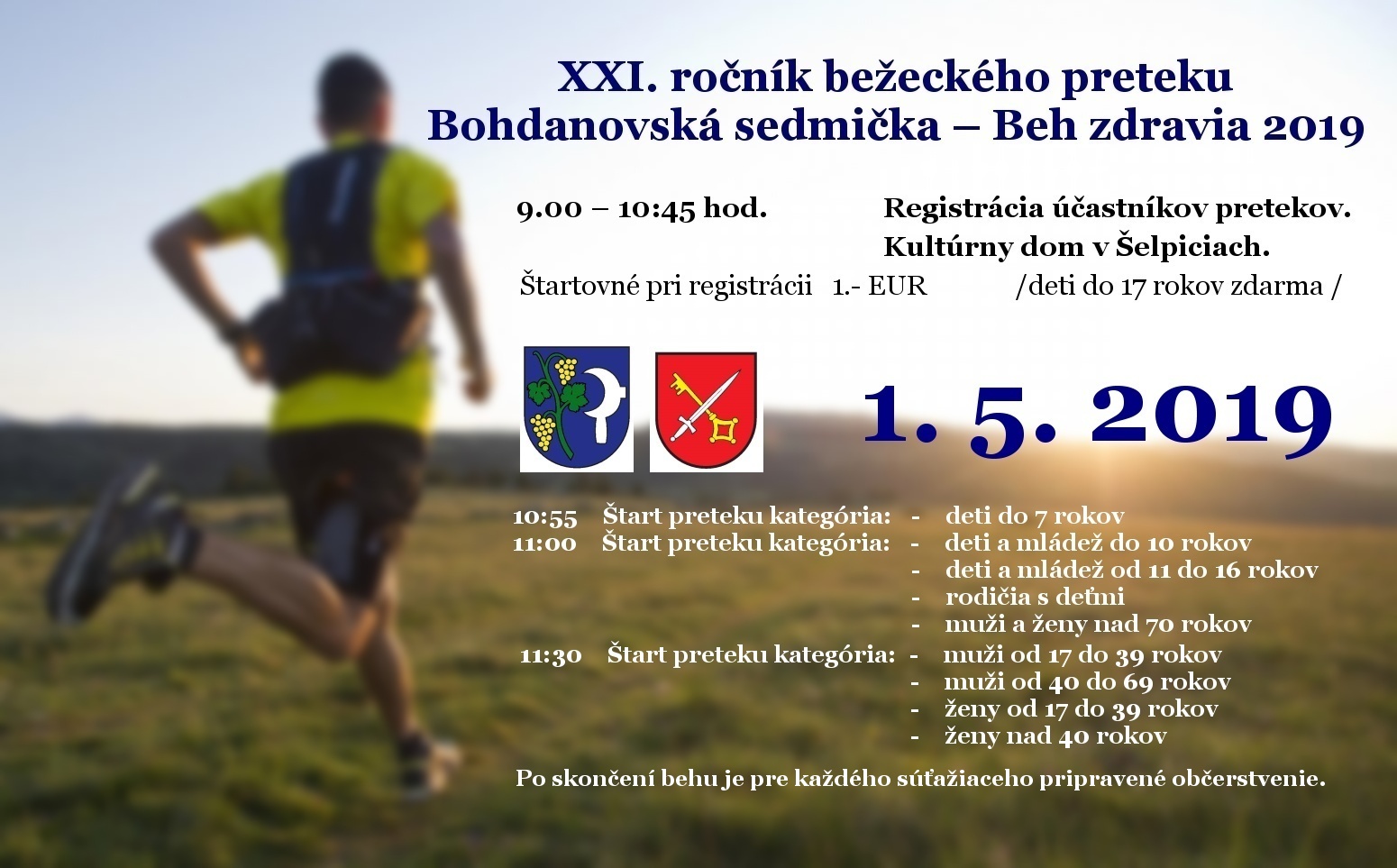 XXI. ročník bežeckého preteku
Bohdanovská sedmička – Beh zdravia 2019

9.00 – 10:45 hod.
Registrácia účastníkov pretekov.
Kultúrny dom v Šelpiciach.

Štartovné pri registrácii 1.- EUR /deti do 17 rokov zdarma /

1. 5. 2019

10:55 Štart preteku kategória: - deti do 7 rokov
11:00 Štart preteku kategória: - deti a mládež do 10 rokov
- deti a mládež od 11 do 16 rokov
- rodičia s deťmi
- muži a ženy nad 70 rokov
11:30 Štart preteku kategória: - muži od 17 do 39 rokov
- muži od 40 do 69 rokov
- ženy od 17 do 39 rokov
- ženy nad 40 rokov

Po skončení behu je pre každého súťažiaceho pripravené občerstvenie.